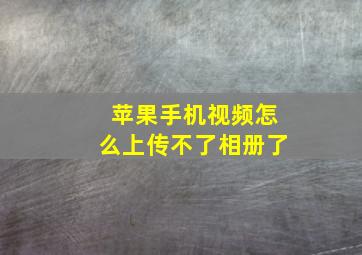 苹果手机视频怎么上传不了相册了